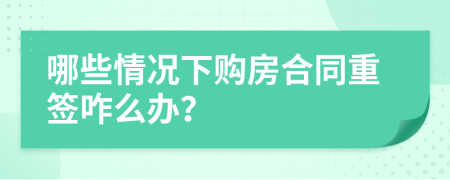 哪些情况下购房合同重签咋么办?